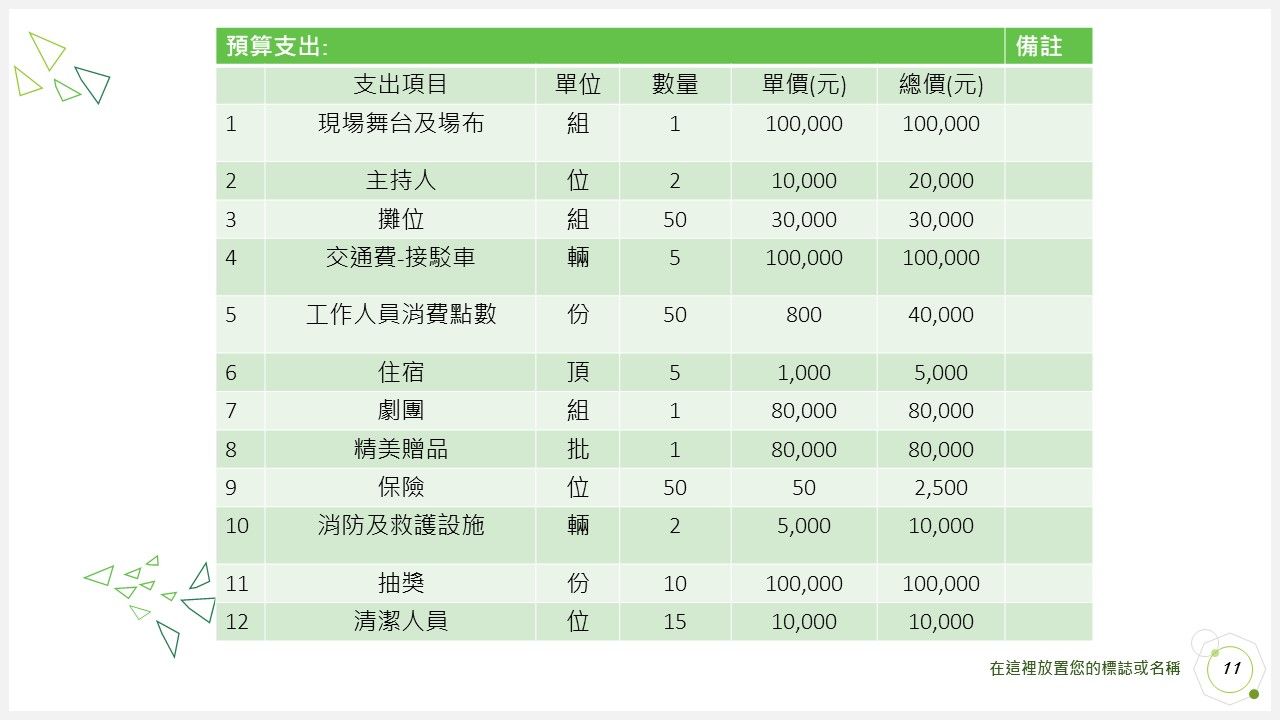 | 預算支出: | | | | | | 備註 |
|---|---|---|---|---|---|---|
| | 支出項目 | 單位 | 數量 | 單價(元) | 總價(元) | |
| 1 | 現場舞台及場布 | 組 | 1 | 100,000 | 100,000 | |
| 2 | 主持人 | 位 | 2 | 10,000 | 20,000 | |
| 3 | 攤位 | 組 | 50 | 30,000 | 30,000 | |
| 4 | 交通費-接駁車 | 輛 | 5 | 100,000 | 100,000 | |
| 5 | 工作人員消費點數 | 份 | 50 | 800 | 40,000 | |
| 6 | 住宿 | 頂 | 5 | 1,000 | 5,000 | |
| 7 | 劇團 | 組 | 1 | 80,000 | 80,000 | |
| 8 | 精美贈品 | 批 | 1 | 80,000 | 80,000 | |
| 9 | 保險 | 位 | 50 | 50 | 2,500 | |
| 10 | 消防及救護設施 | 輛 | 2 | 5,000 | 10,000 | |
| 11 | 抽獎 | 份 | 10 | 100,000 | 100,000 | |
| 12 | 清潔人員 | 位 | 15 | 10,000 | 10,000 | |

在這裡放置您的標誌或名稱

11